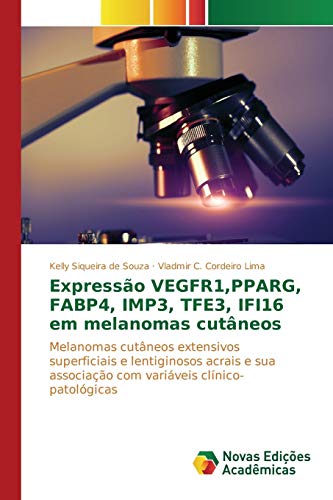 Kelly Siqueira de Souza · Vladmir C. Cordeiro Lima

Expressão VEGFR1,PPARG, FABP4, IMP3, TFE3, IFI16 em melanomas cutâneos

Melanomas cutâneos extensivos superficiais e lentiginosos acrais e sua associação com variáveis clínico-patológicas

Novas Edições Acadêmicas